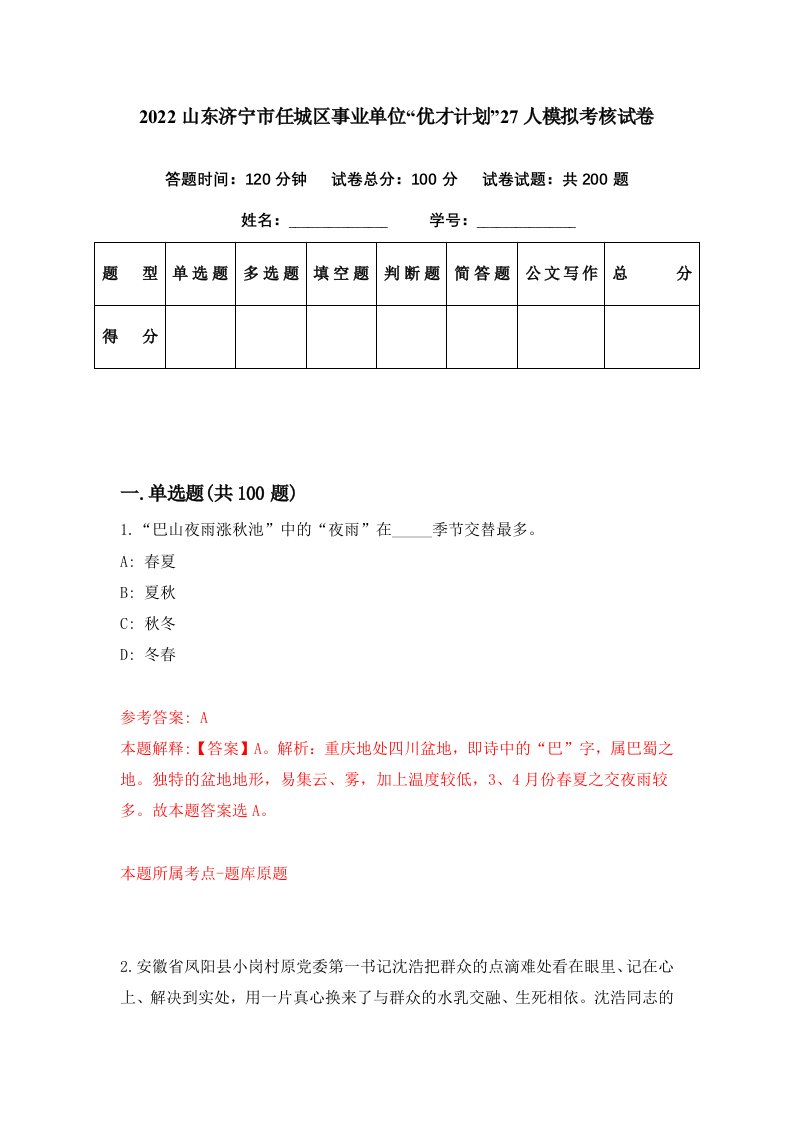 2022 山东济宁市任城区事业单位“优才计划”27 人模拟考核试卷

答题时间：120 分钟　试卷总分：100 分　试卷试题：共 200 题

姓名：____________　学号：____________

| 题　型 | 单选题 | 多选题 | 填空题 | 判断题 | 简答题 | 公文写作 | 总　分 |
|---|---|---|---|---|---|---|---|
| 得　分 | | | | | | | |

一.单选题(共 100 题)

1.“巴山夜雨涨秋池”中的“夜雨”在_____季节交替最多。

A: 春夏

B: 夏秋

C: 秋冬

D: 冬春

参考答案: A

本题解释:【答案】A。解析：重庆地处四川盆地，即诗中的“巴”字，属巴蜀之地。独特的盆地地形，易集云、雾，加上温度较低，3、4 月份春夏之交夜雨较多。故本题答案选 A。

本题所属考点-题库原题

2.安徽省凤阳县小岗村原党委第一书记沈浩把群众的点滴难处看在眼里、记在心上、解决到实处，用一片真心换来了与群众的水乳交融、生死相依。沈浩同志的